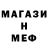 МАГАЗИ
Н
МЕФ